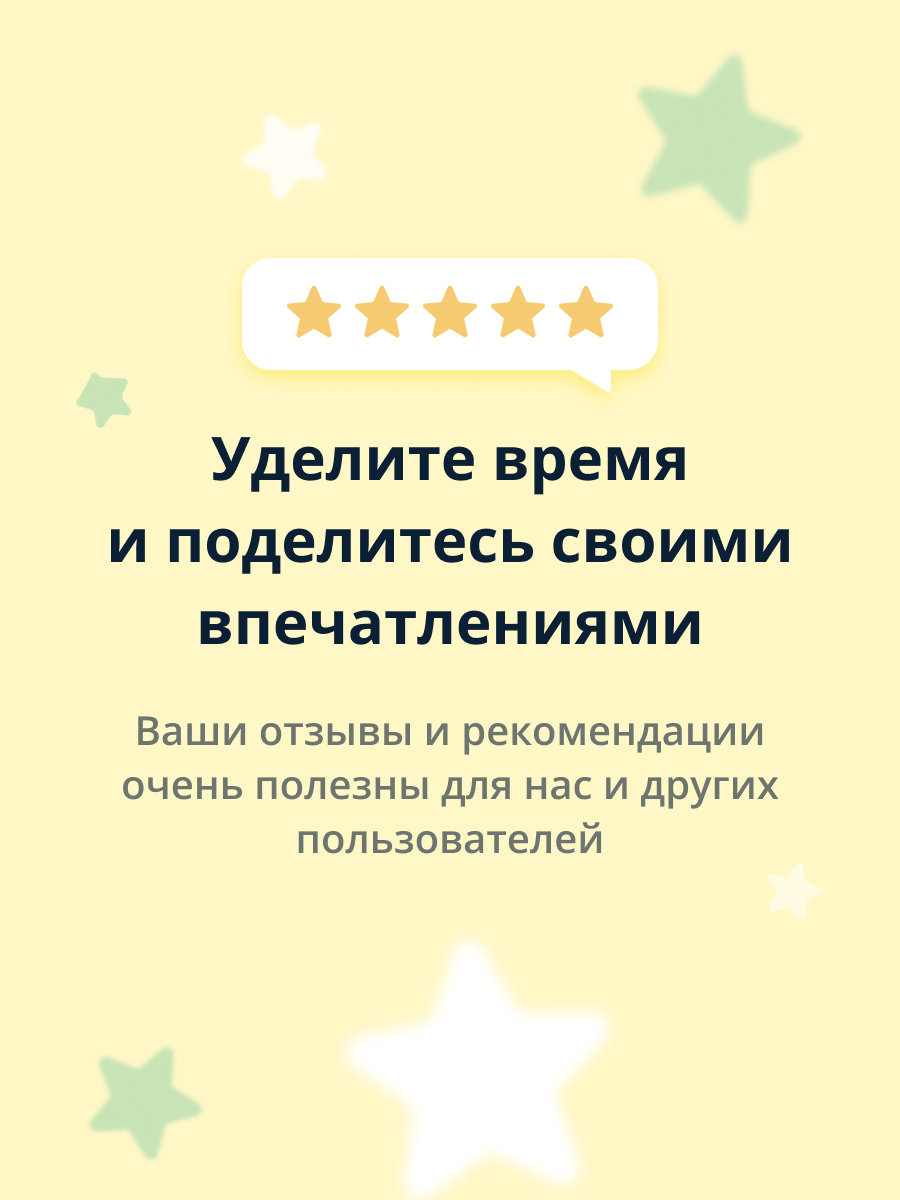 Уделите время и поделитесь своими впечатлениями

Ваши отзывы и рекомендации очень полезны для нас и других пользователей